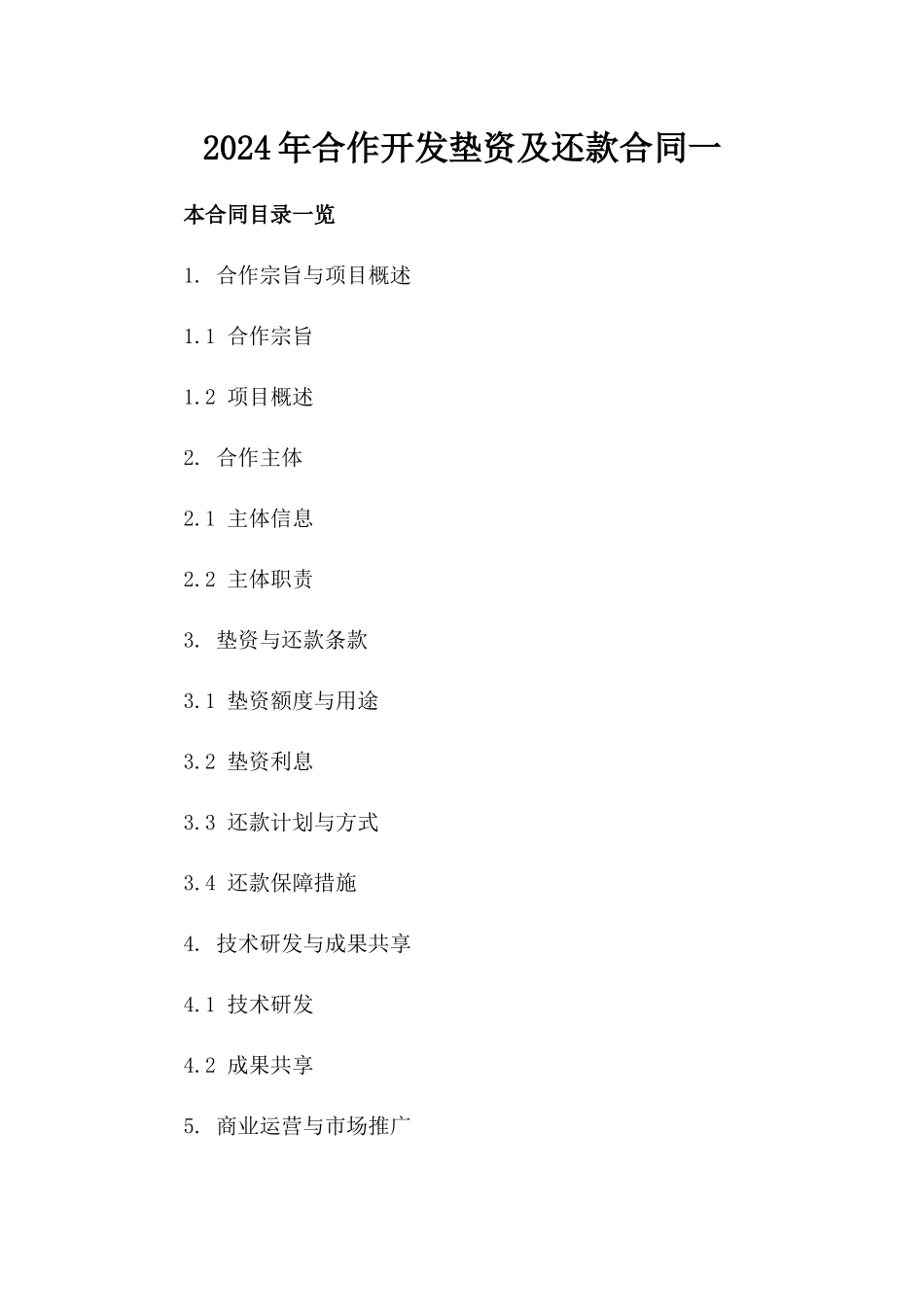 2024年合作开发垫资及还款合同一

本合同目录一览

1. 合作宗旨与项目概述

1.1 合作宗旨

1.2 项目概述

2. 合作主体

2.1 主体信息

2.2 主体职责

3. 垫资与还款条款

3.1 垫资额度与用途

3.2 垫资利息

3.3 还款计划与方式

3.4 还款保障措施

4. 技术研发与成果共享

4.1 技术研发

4.2 成果共享

5. 商业运营与市场推广